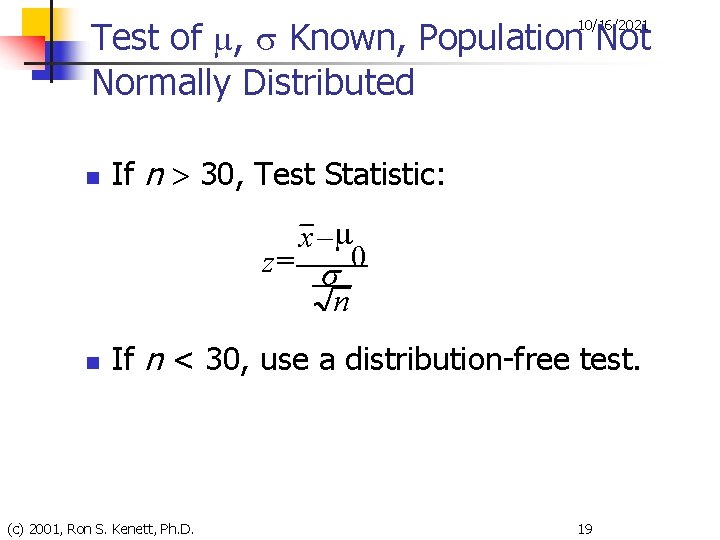 10/16/2021

Test of $\mu$, $\sigma$ Known, Population Not Normally Distributed

• If $n > 30$, Test Statistic:

$z=\frac{\bar{x}-\mu_0}{\frac{\sigma}{\sqrt{n}}}$

• If $n < 30$, use a distribution-free test.

(c) 2001, Ron S. Kenett, Ph.D.

19